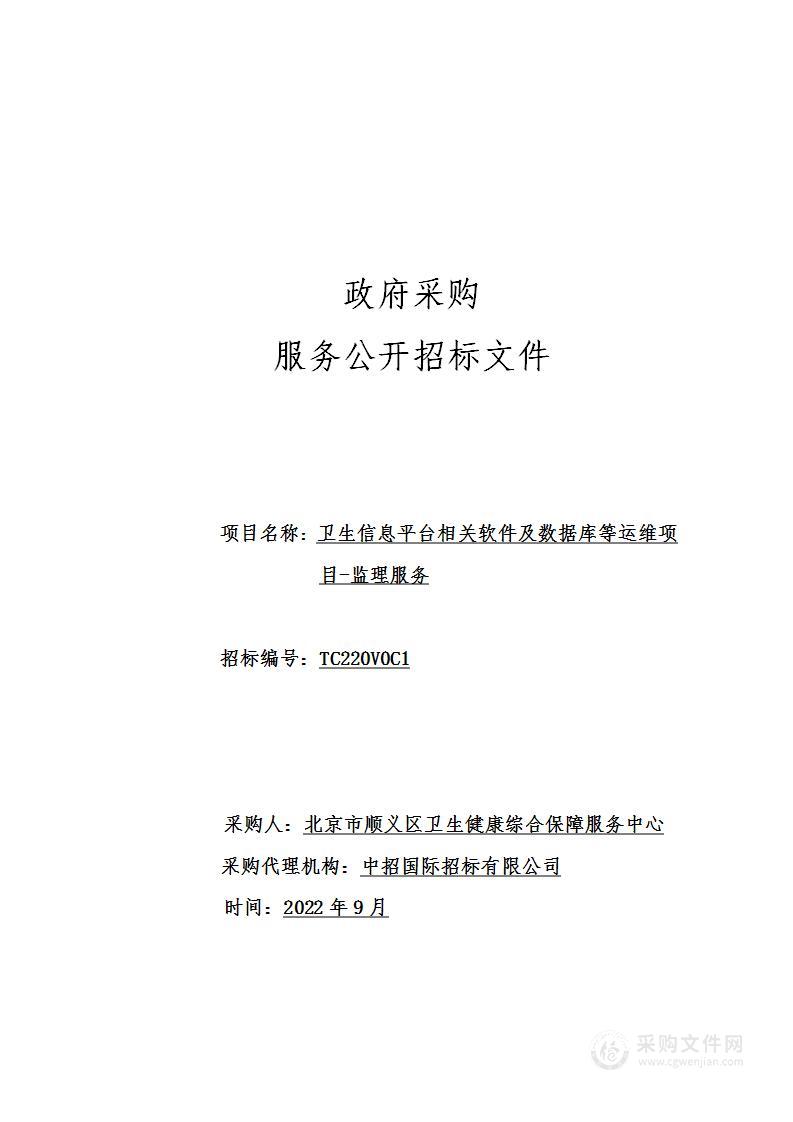 政府采购
服务公开招标文件

项目名称：卫生信息平台相关软件及数据库等运维项目-监理服务

招标编号：TC220V0C1

采购人：北京市顺义区卫生健康综合保障服务中心
采购代理机构：中招国际招标有限公司
时间：2022 年 9 月

采购文件网
www.cgwenjian.com